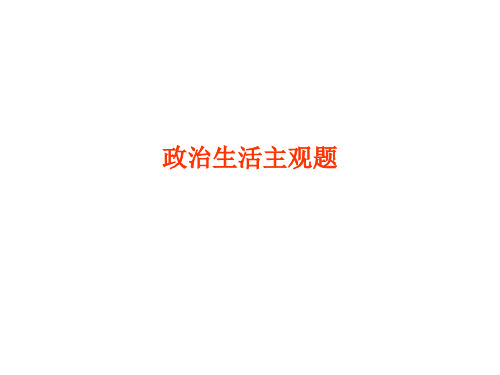 政治生活主观题